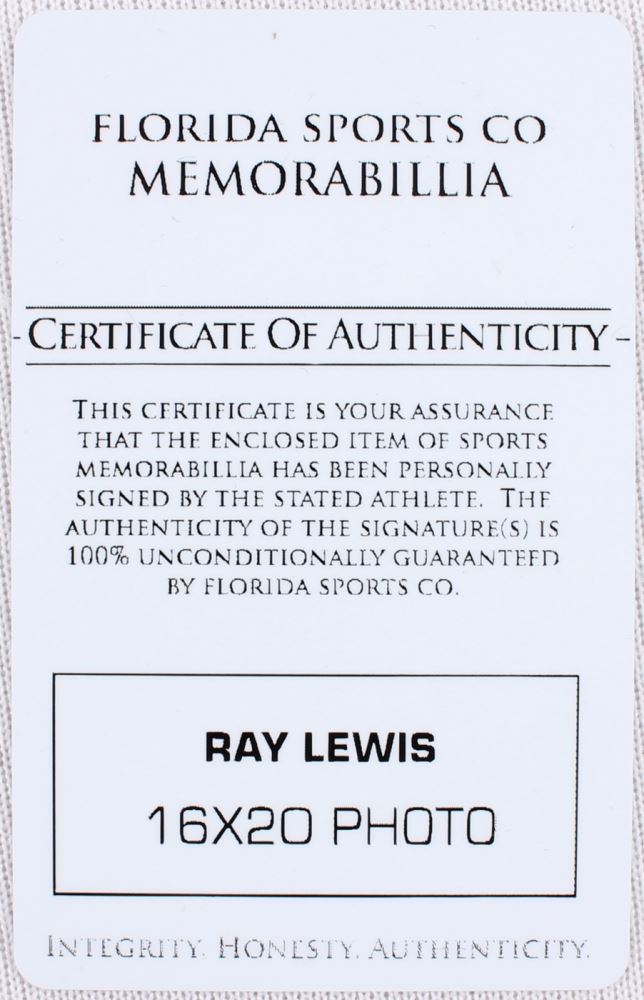 FLORIDA SPORTS CO
MEMORABILLIA

- CERTIFICATE OF AUTHENTICITY -

THIS CERTIFICATE IS YOUR ASSURANCE THAT THE ENCLOSED ITEM OF SPORTS MEMORABILLIA HAS BEEN PERSONALLY SIGNED BY THE STATED ATHLETE. THE AUTHENTICITY OF THE SIGNATURE(S) IS 100% UNCONDITIONALLY GUARANTEED BY FLORIDA SPORTS CO.

RAY LEWIS
16X20 PHOTO

INTEGRITY. HONESTY. AUTHENTICITY.